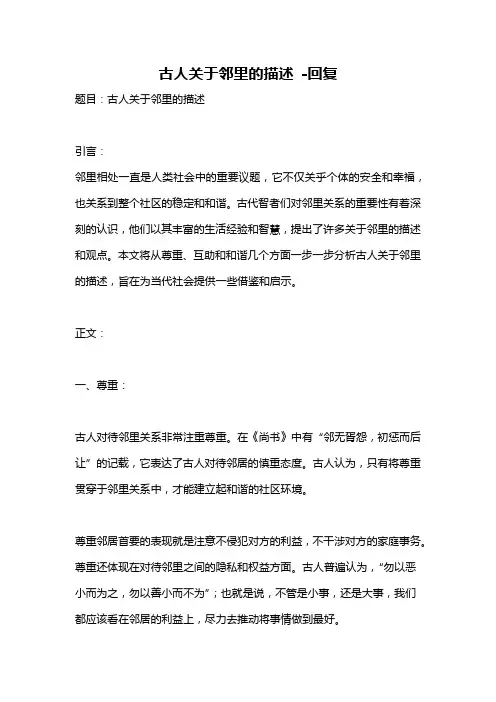 古人关于邻里的描述 -回复

题目：古人关于邻里的描述

引言：

邻里相处一直是人类社会中的重要议题，它不仅关乎个体的安全和幸福，也关系到整个社区的稳定和和谐。古代智者们对邻里关系的重要性有着深刻的认识，他们以其丰富的生活经验和智慧，提出了许多关于邻里的描述和观点。本文将从尊重、互助和和谐几个方面一步一步分析古人关于邻里的描述，旨在为当代社会提供一些借鉴和启示。

正文：

一、尊重：

古人对待邻里关系非常注重尊重。在《尚书》中有“邻无胥怨，初惩而后让”的记载，它表达了古人对待邻居的慎重态度。古人认为，只有将尊重贯穿于邻里关系中，才能建立起和谐的社区环境。

尊重邻居首要的表现就是注意不侵犯对方的利益，不干涉对方的家庭事务。尊重还体现在对待邻里之间的隐私和权益方面。古人普遍认为，“勿以恶小而为之，勿以善小而不为”；也就是说，不管是小事，还是大事，我们都应该看在邻居的利益上，尽力去推动将事情做到最好。